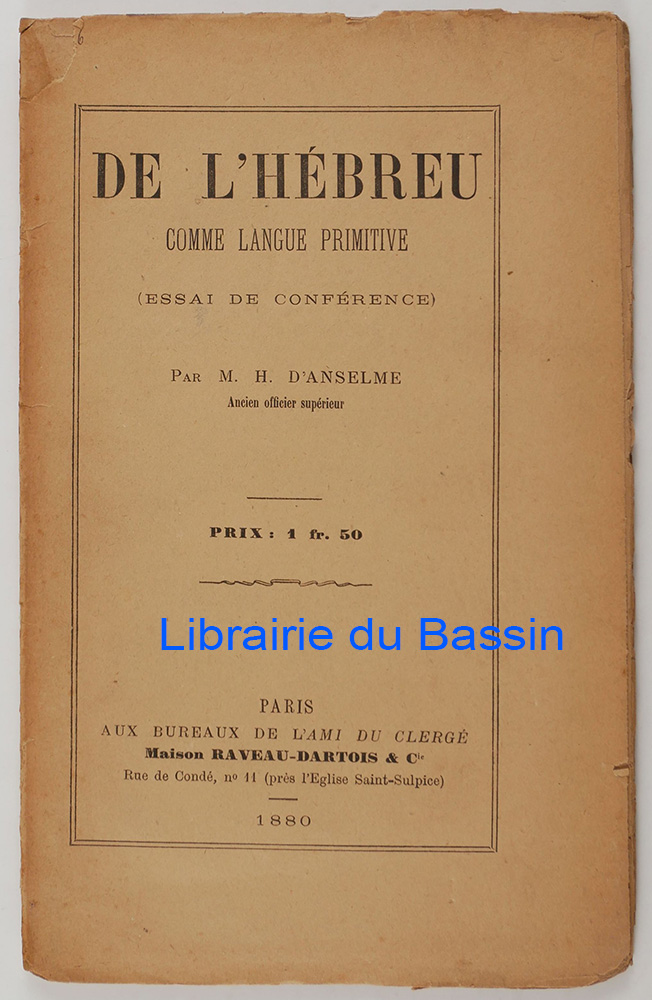 DE L'HÉBREU

COMME LANGUE PRIMITIVE

(ESSAI DE CONFÉRENCE)

Par M. H. D'ANSELME
Ancien officier supérieur

PRIX : 1 fr. 50

PARIS
AUX BUREAUX DE L'AMI DU CLERGÉ
Maison RAVEAU-DARTOIS & Cie
Rue de Condé, no 11 (près l'Eglise Saint-Sulpice)

1880

Librairie du Bassin